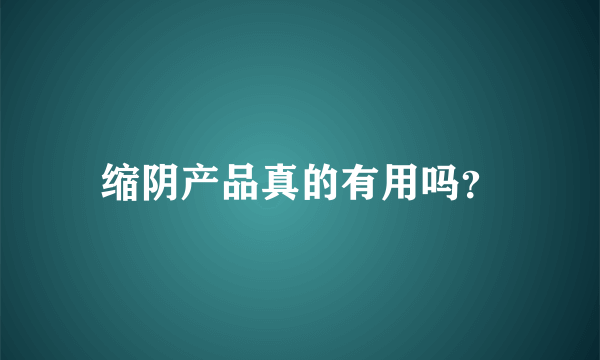 缩阴产品真的有用吗?